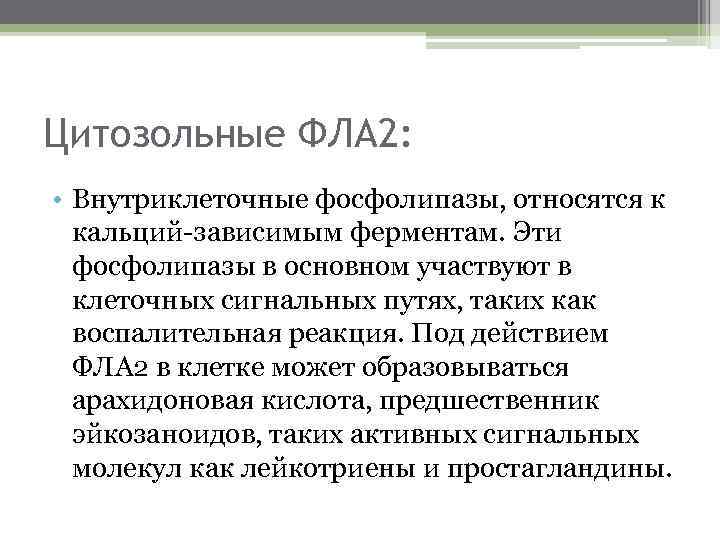 Цитозольные ФЛА2:

• Внутриклеточные фосфолипазы, относятся к кальций-зависимым ферментам. Эти фосфолипазы в основном участвуют в клеточных сигнальных путях, таких как воспалительная реакция. Под действием ФЛА2 в клетке может образовываться арахидоновая кислота, предшественник эйкозаноидов, таких активных сигнальных молекул как лейкотриены и простагландины.